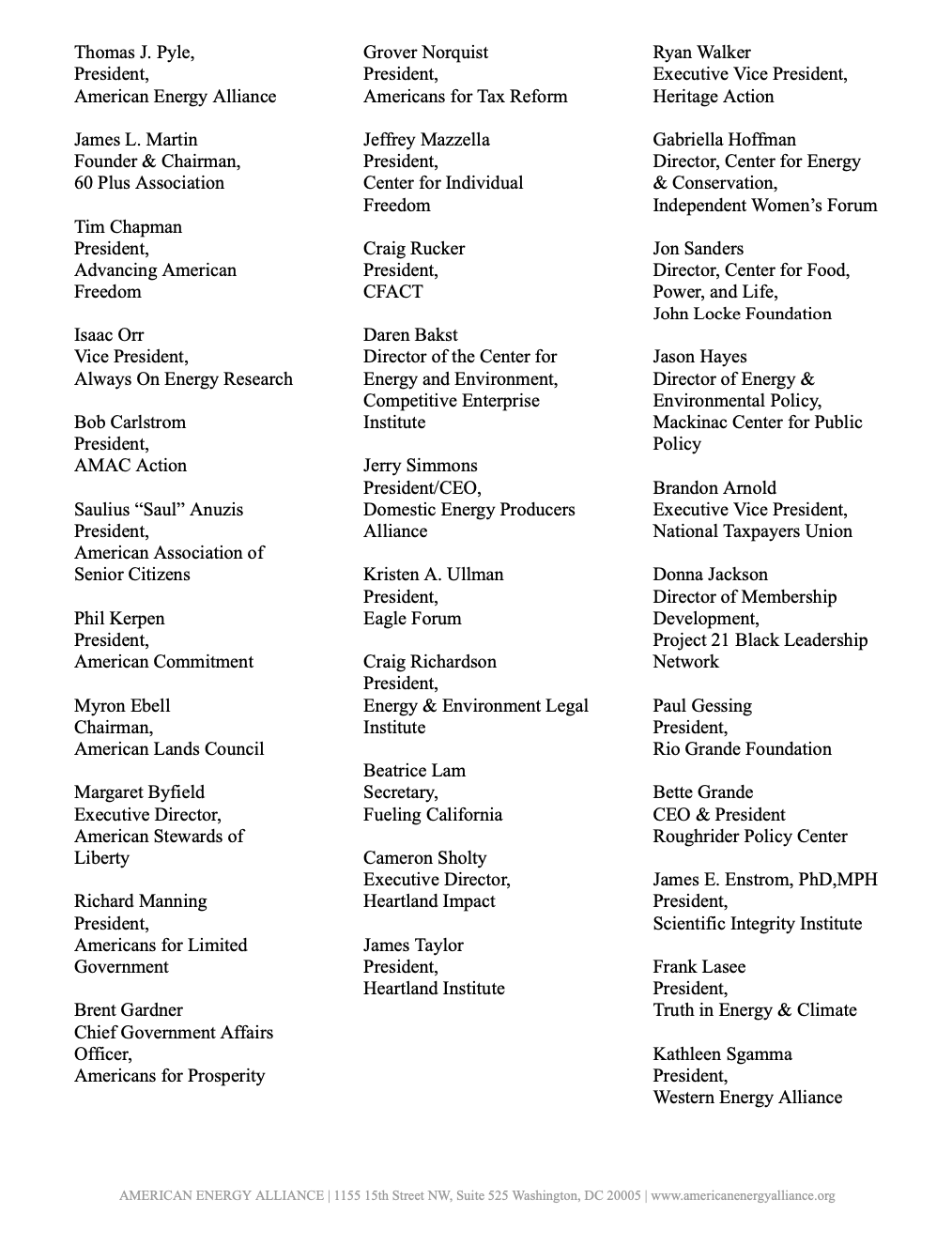 Thomas J. Pyle,
President,
American Energy Alliance

James L. Martin
Founder & Chairman,
60 Plus Association

Tim Chapman
President,
Advancing American
Freedom

Isaac Orr
Vice President,
Always On Energy Research

Bob Carlstrom
President,
AMAC Action

Saulius "Saul" Anuzis
President,
American Association of
Senior Citizens

Phil Kerpen
President,
American Commitment

Myron Ebell
Chairman,
American Lands Council

Margaret Byfield
Executive Director,
American Stewards of
Liberty

Richard Manning
President,
Americans for Limited
Government

Brent Gardner
Chief Government Affairs
Officer,
Americans for Prosperity

Grover Norquist
President,
Americans for Tax Reform

Jeffrey Mazzella
President,
Center for Individual
Freedom

Craig Rucker
President,
CFACT

Daren Bakst
Director of the Center for
Energy and Environment,
Competitive Enterprise
Institute

Jerry Simmons
President/CEO,
Domestic Energy Producers
Alliance

Kristen A. Ullman
President,
Eagle Forum

Craig Richardson
President,
Energy & Environment Legal
Institute

Beatrice Lam
Secretary,
Fueling California

Cameron Sholty
Executive Director,
Heartland Impact

James Taylor
President,
Heartland Institute

Ryan Walker
Executive Vice President,
Heritage Action

Gabriella Hoffman
Director, Center for Energy
& Conservation,
Independent Women's Forum

Jon Sanders
Director, Center for Food,
Power, and Life,
John Locke Foundation

Jason Hayes
Director of Energy &
Environmental Policy,
Mackinac Center for Public
Policy

Brandon Arnold
Executive Vice President,
National Taxpayers Union

Donna Jackson
Director of Membership
Development,
Project 21 Black Leadership
Network

Paul Gessing
President,
Rio Grande Foundation

Bette Grande
CEO & President
Roughrider Policy Center

James E. Enstrom, PhD,MPH
President,
Scientific Integrity Institute

Frank Lasee
President,
Truth in Energy & Climate

Kathleen Sgamma
President,
Western Energy Alliance

AMERICAN ENERGY ALLIANCE | 1155 15th Street NW, Suite 525 Washington, DC 20005 | www.americanenergyalliance.org